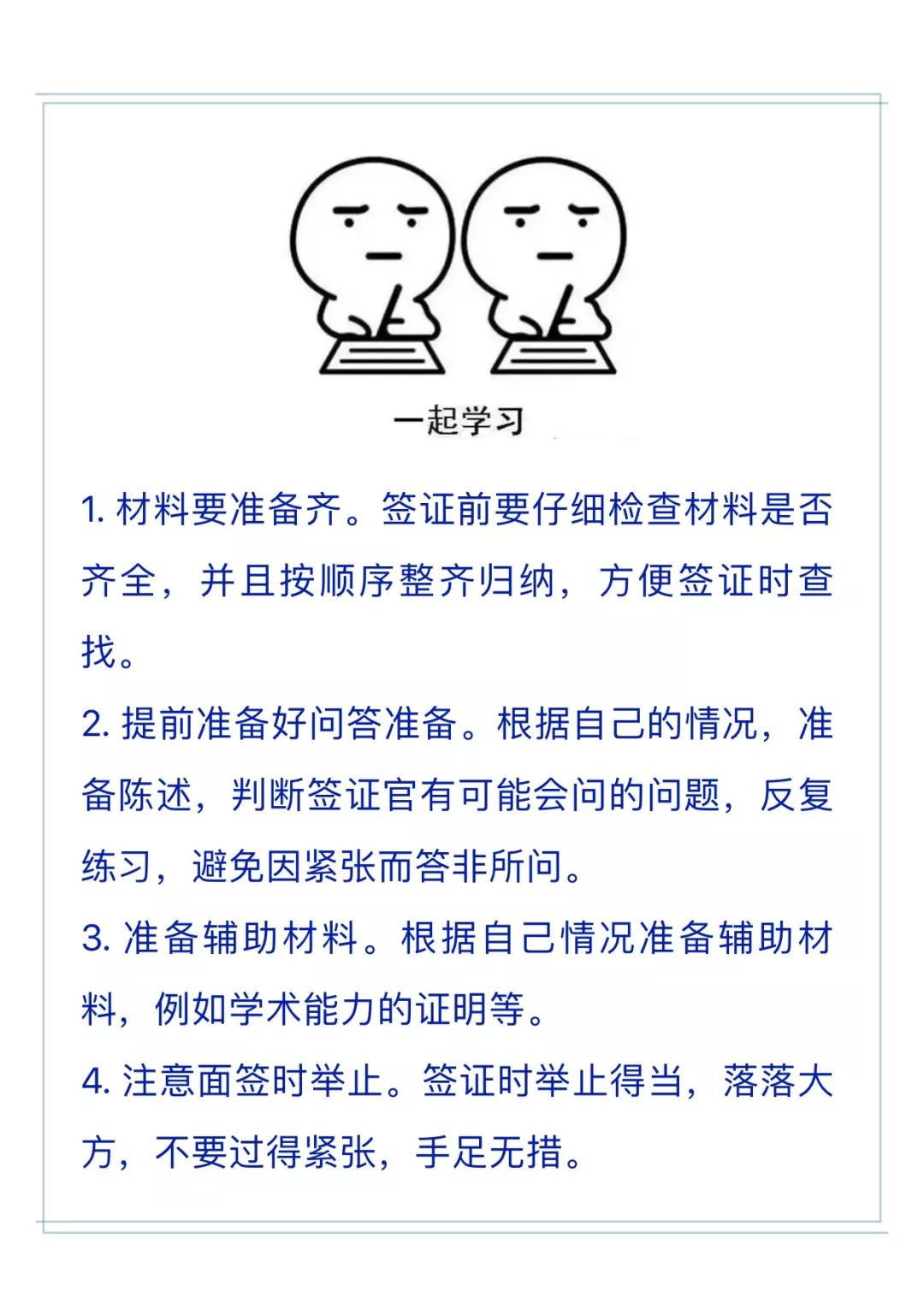 一起学习

1. 材料要准备齐。签证前要仔细检查材料是否齐全，并且按顺序整齐归纳，方便签证时查找。

2. 提前准备好问答准备。根据自己的情况，准备陈述，判断签证官有可能会问的问题，反复练习，避免因紧张而答非所问。

3. 准备辅助材料。根据自己情况准备辅助材料，例如学术能力的证明等。

4. 注意面签时举止。签证时举止得当，落落大方，不要过得紧张，手足无措。